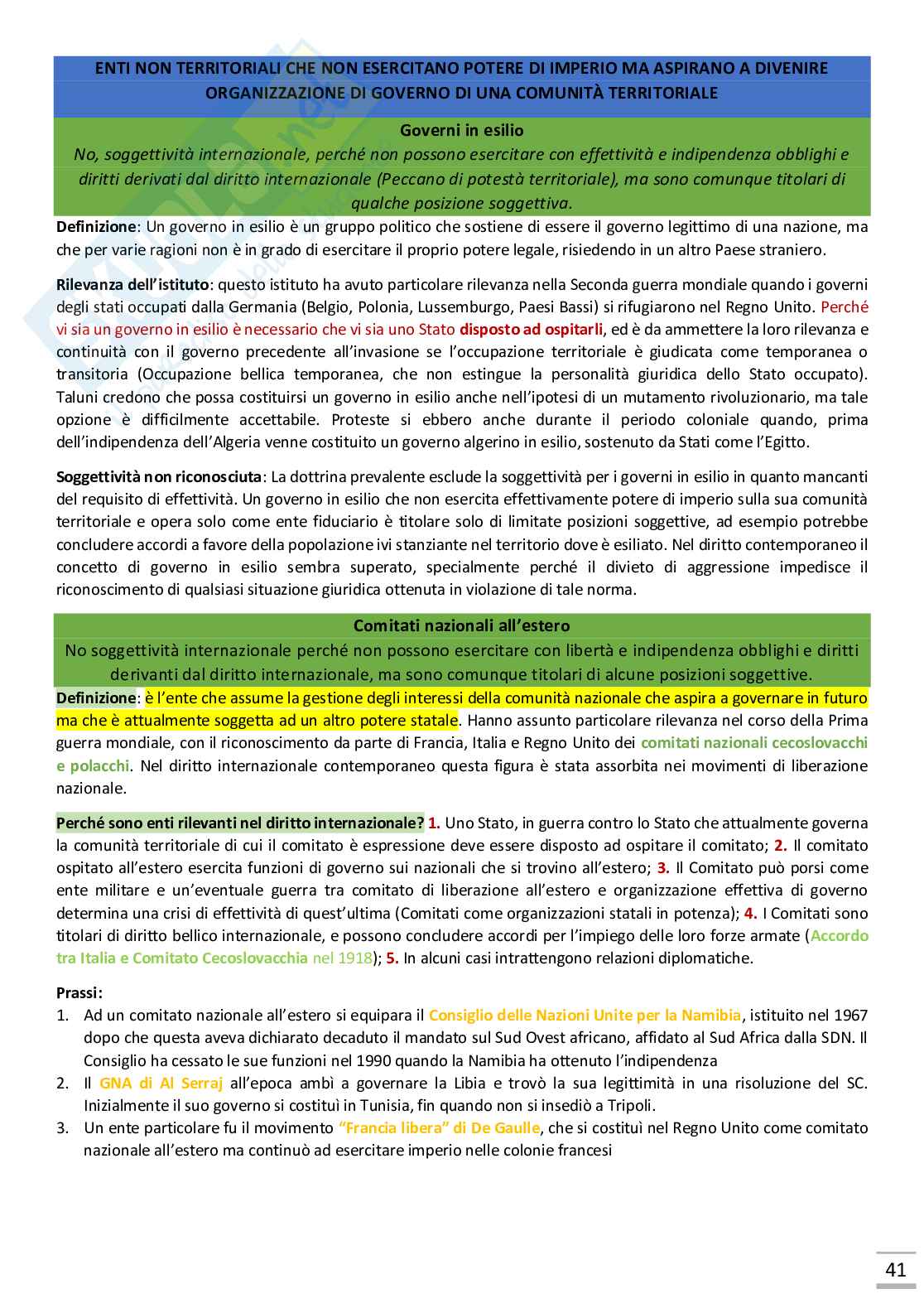 ENTI NON TERRITORIALI CHE NON ESERCITANO POTERE DI IMPERIO MA ASPIRANO A DIVENIRE ORGANIZZAZIONE DI GOVERNO DI UNA COMUNITÀ TERRITORIALE

Governi in esilio

No, soggettività internazionale, perché non possono esercitare con effettività e indipendenza obblighi e diritti derivati dal diritto internazionale (Peccano di potestà territoriale), ma sono comunque titolari di qualche posizione soggettiva.

Definizione: Un governo in esilio è un gruppo politico che sostiene di essere il governo legittimo di una nazione, ma che per varie ragioni non è in grado di esercitare il proprio potere legale, risiedendo in un altro Paese straniero.

Rilevanza dell'istituto: questo istituto ha avuto particolare rilevanza nella Seconda guerra mondiale quando i governi degli stati occupati dalla Germania (Belgio, Polonia, Lussemburgo, Paesi Bassi) si rifugiarono nel Regno Unito. Perché vi sia un governo in esilio è necessario che vi sia uno Stato disposto ad ospitarli, ed è da ammettere la loro rilevanza e continuità con il governo precedente all'invasione se l'occupazione territoriale è giudicata come temporanea o transitoria (Occupazione bellica temporanea, che non estingue la personalità giuridica dello Stato occupato). Taluni credono che possa costituirsi un governo in esilio anche nell'ipotesi di un mutamento rivoluzionario, ma tale opzione è difficilmente accettabile. Proteste si ebbero anche durante il periodo coloniale quando, prima dell'indipendenza dell'Algeria venne costituito un governo algerino in esilio, sostenuto da Stati come l'Egitto.

Soggettività non riconosciuta: La dottrina prevalente esclude la soggettività per i governi in esilio in quanto mancanti del requisito di effettività. Un governo in esilio che non esercita effettivamente potere di imperio sulla sua comunità territoriale e opera solo come ente fiduciario è titolare solo di limitate posizioni soggettive, ad esempio potrebbe concludere accordi a favore della popolazione ivi stanziante nel territorio dove è esiliato. Nel diritto contemporaneo il concetto di governo in esilio sembra superato, specialmente perché il divieto di aggressione impedisce il riconoscimento di qualsiasi situazione giuridica ottenuta in violazione di tale norma.

Comitati nazionali all'estero

No soggettività internazionale perché non possono esercitare con libertà e indipendenza obblighi e diritti derivanti dal diritto internazionale, ma sono comunque titolari di alcune posizioni soggettive.

Definizione: è l'ente che assume la gestione degli interessi della comunità nazionale che aspira a governare in futuro ma che è attualmente soggetta ad un altro potere statale. Hanno assunto particolare rilevanza nel corso della Prima guerra mondiale, con il riconoscimento da parte di Francia, Italia e Regno Unito dei comitati nazionali cecoslovacchi e polacchi. Nel diritto internazionale contemporaneo questa figura è stata assorbita nei movimenti di liberazione nazionale.

Perché sono enti rilevanti nel diritto internazionale? 1. Uno Stato, in guerra contro lo Stato che attualmente governa la comunità territoriale di cui il comitato è espressione deve essere disposto ad ospitare il comitato; 2. Il comitato ospitato all'estero esercita funzioni di governo sui nazionali che si trovino all'estero; 3. Il Comitato può porsi come ente militare e un'eventuale guerra tra comitato di liberazione all'estero e organizzazione effettiva di governo determina una crisi di effettività di quest'ultima (Comitati come organizzazioni statali in potenza); 4. I Comitati sono titolari di diritto bellico internazionale, e possono concludere accordi per l'impiego delle loro forze armate (Accordo tra Italia e Comitato Cecoslovacchia nel 1918); 5. In alcuni casi intrattengono relazioni diplomatiche.

Prassi:
1. Ad un comitato nazionale all'estero si equipara il Consiglio delle Nazioni Unite per la Namibia, istituito nel 1967 dopo che questa aveva dichiarato decaduto il mandato sul Sud Ovest africano, affidato al Sud Africa dalla SDN. Il Consiglio ha cessato le sue funzioni nel 1990 quando la Namibia ha ottenuto l'indipendenza
2. Il GNA di Al Serraj all'epoca ambì a governare la Libia e trovò la sua legittimità in una risoluzione del SC. Inizialmente il suo governo si costituì in Tunisia, fin quando non si insediò a Tripoli.
3. Un ente particolare fu il movimento "Francia libera" di De Gaulle, che si costituì nel Regno Unito come comitato nazionale all'estero ma continuò ad esercitare imperio nelle colonie francesi

41